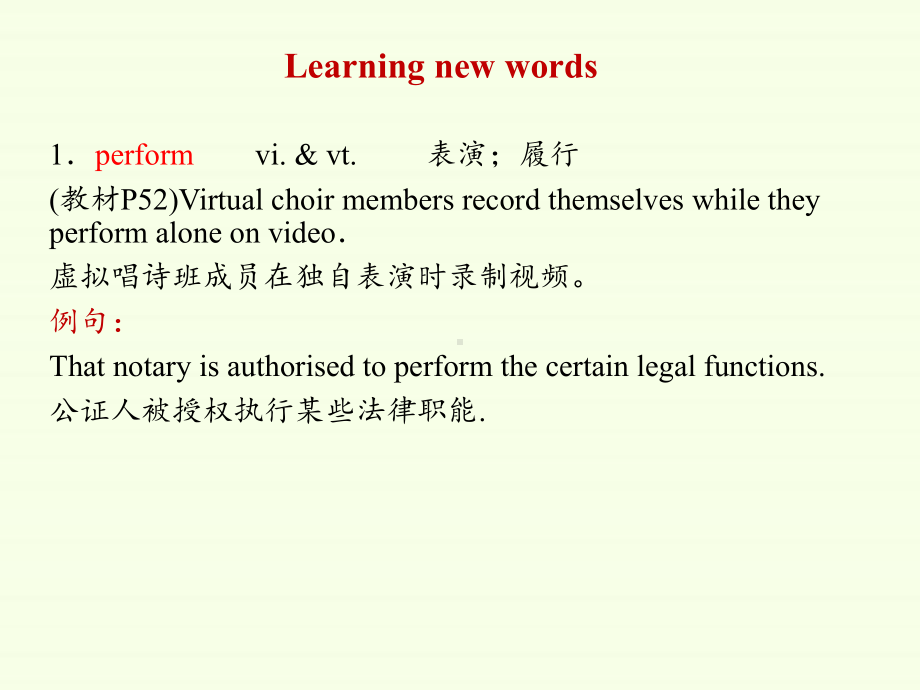 Learning new words

1．perform vi. & vt. 表演；履行

(教材P52)Virtual choir members record themselves while they perform alone on video．

虚拟唱诗班成员在独自表演时录制视频。

例句：

That notary is authorised to perform the certain legal functions.

公证人被授权执行某些法律职能.